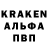 KRAKEN
АЛЬФА
ПВП